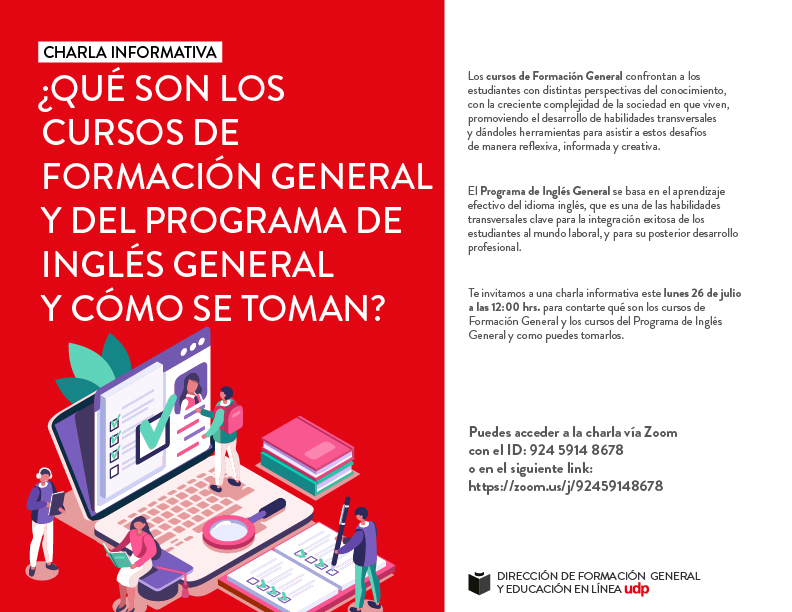 CHARLA INFORMATIVA

¿QUÉ SON LOS CURSOS DE FORMACIÓN GENERAL Y DEL PROGRAMA DE INGLÉS GENERAL Y CÓMO SE TOMAN?

Los cursos de Formación General confrontan a los estudiantes con distintas perspectivas del conocimiento, con la creciente complejidad de la sociedad en que viven, promoviendo el desarrollo de habilidades transversales y dándoles herramientas para asistir a estos desafíos de manera reflexiva, informada y creativa.

El Programa de Inglés General se basa en el aprendizaje efectivo del idioma inglés, que es una de las habilidades transversales clave para la integración exitosa de los estudiantes al mundo laboral, y para su posterior desarrollo profesional.

Te invitamos a una charla informativa este lunes 26 de julio a las 12:00 hrs. para contarte qué son los cursos de Formación General y los cursos del Programa de Inglés General y como puedes tomarlos.

Puedes acceder a la charla vía Zoom
con el ID: 924 5914 8678
o en el siguiente link:
https://zoom.us/j/92459148678

DIRECCIÓN DE FORMACIÓN GENERAL
Y EDUCACIÓN EN LÍNEA udp